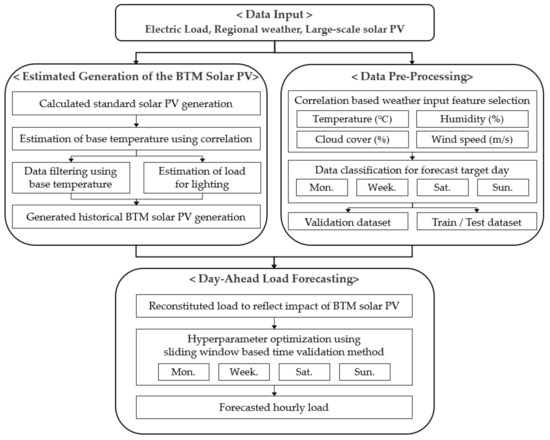 < Data Input >
Electric Load, Regional weather, Large-scale solar PV

< Estimated Generation of the BTM Solar PV>

Calculated standard solar PV generation

Estimation of base temperature using correlation

Data filtering using base temperature

Estimation of load for lighting

Generated historical BTM solar PV generation

< Data Pre-Processing>

Correlation based weather input feature selection

Temperature (℃)

Humidity (%)

Cloud cover (%)

Wind speed (m/s)

Data classification for forecast target day

Mon.

Week.

Sat.

Sun.

Validation dataset

Train / Test dataset

< Day-Ahead Load Forecasting>

Reconstituted load to reflect impact of BTM solar PV

Hyperparameter optimization using sliding window based time validation method

Mon.

Week.

Sat.

Sun.

Forecasted hourly load